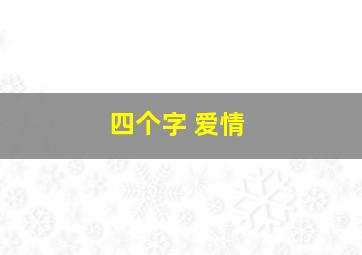 四个字 爱情